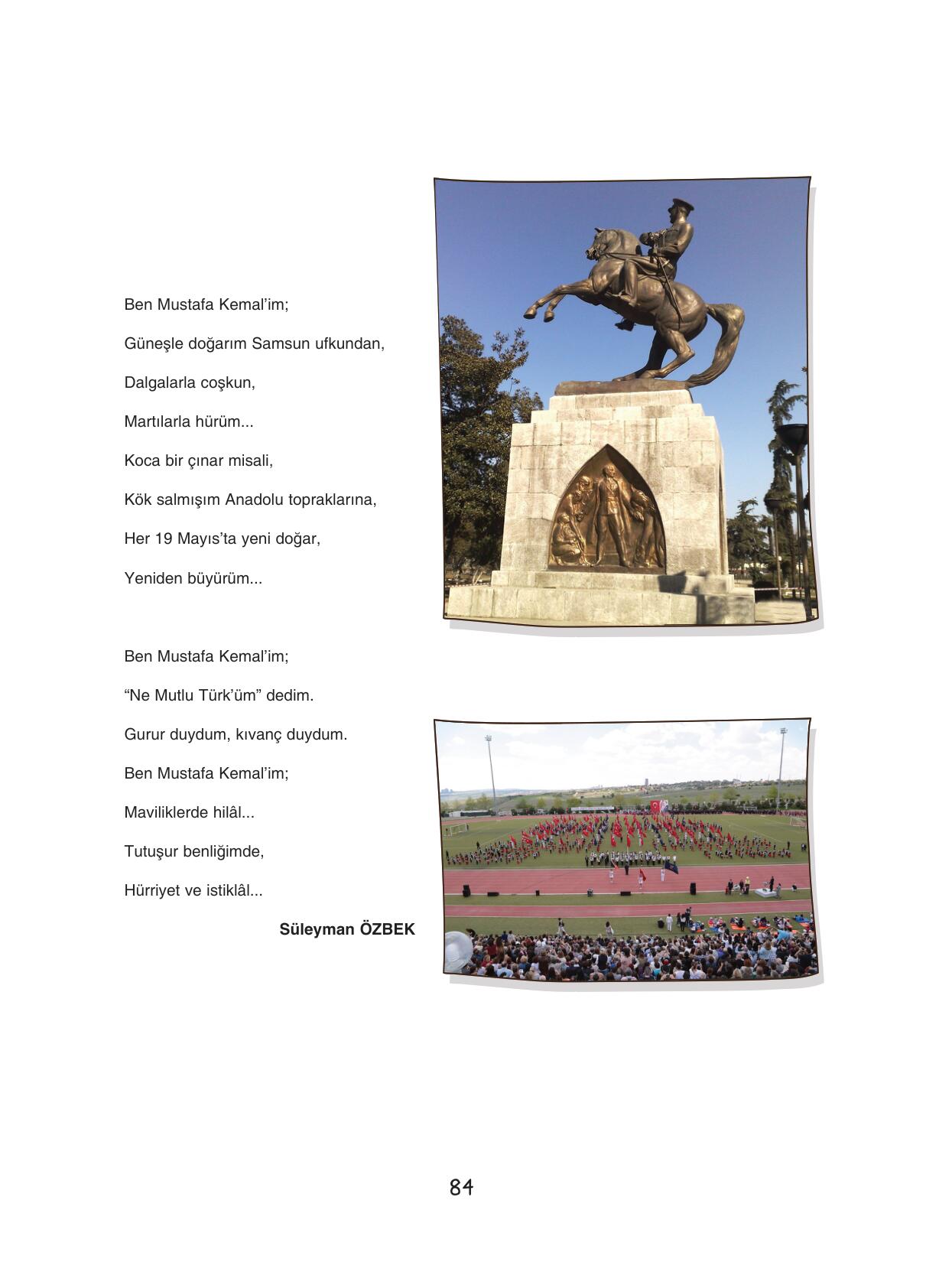 Ben Mustafa Kemal'im;

Güneşle doğarım Samsun ufkundan,

Dalgalarla coşkun,

Martılarla hürüm...

Koca bir çınar misali,

Kök salmışım Anadolu topraklarına,

Her 19 Mayıs'ta yeni doğar,

Yeniden büyürüm...

Ben Mustafa Kemal'im;

"Ne Mutlu Türk'üm" dedim.

Gurur duydum, kıvanç duydum.

Ben Mustafa Kemal'im;

Maviliklerde hilâl...

Tutuşur benliğimde,

Hürriyet ve istiklâl...

Süleyman ÖZBEK

84